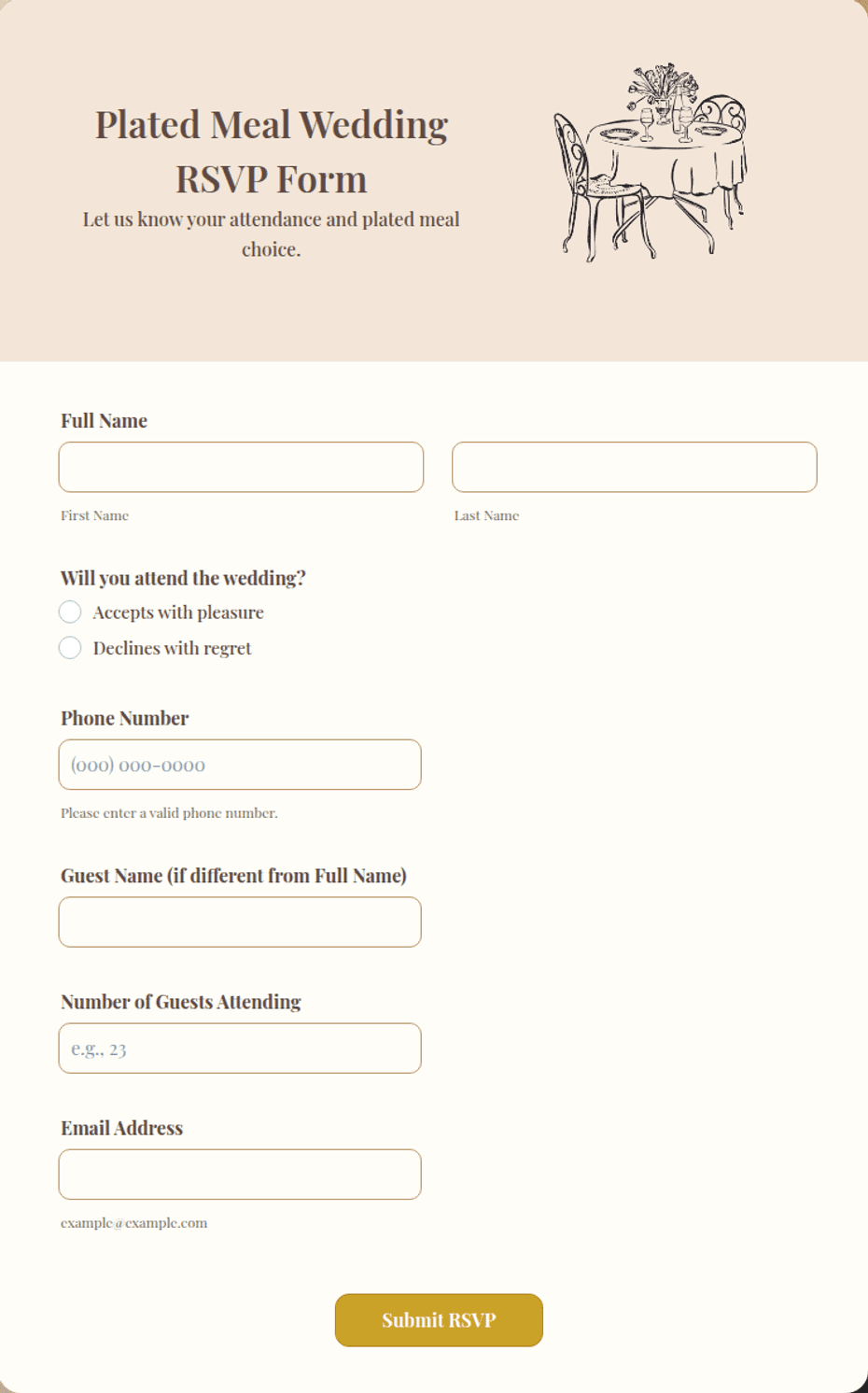 Plated Meal Wedding RSVP Form

Let us know your attendance and plated meal choice.

Full Name

First Name

Last Name

Will you attend the wedding?

Accepts with pleasure

Declines with regret

Phone Number

(000) 000-0000

Please enter a valid phone number.

Guest Name (if different from Full Name)

Number of Guests Attending

e.g., 23

Email Address

example@example.com

Submit RSVP